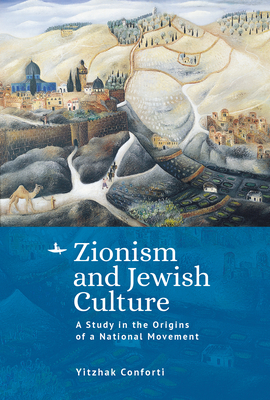 Zionism and Jewish Culture

A Study in the Origins of a National Movement

Yitzhak Conforti